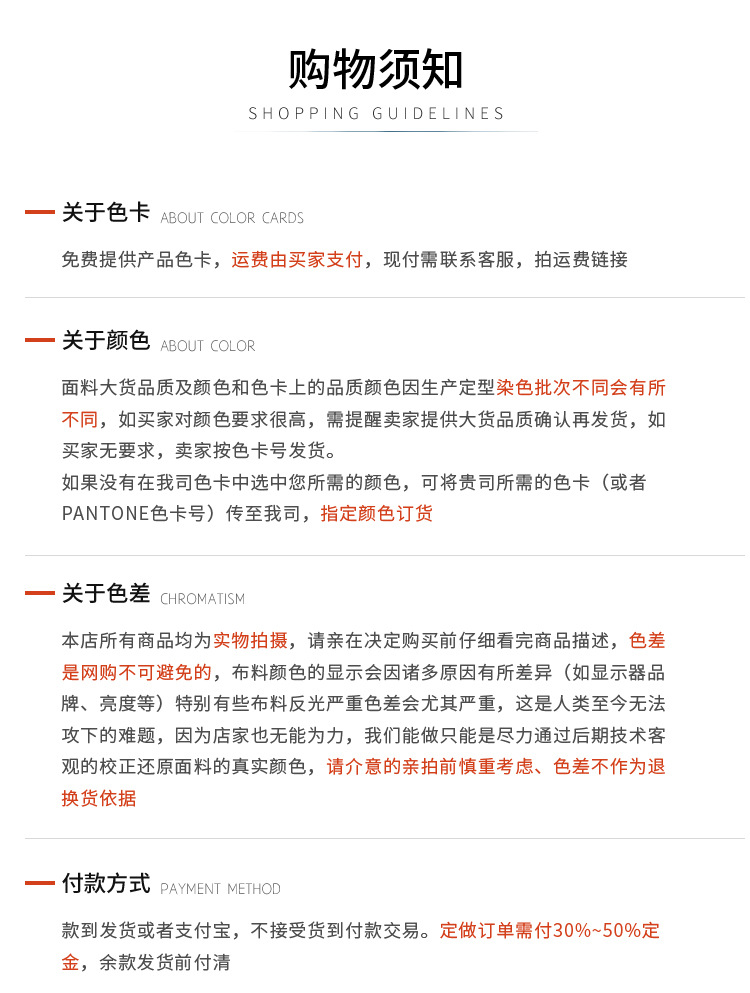 购物须知
SHOPPING GUIDELINES

关于色卡 ABOUT COLOR CARDS

免费提供产品色卡，运费由买家支付，现付需联系客服，拍运费链接

关于颜色 ABOUT COLOR

面料大货品质及颜色和色卡上的品质颜色因生产定型染色批次不同会有所不同，如买家对颜色要求很高，需提醒卖家提供大货品质确认再发货，如买家无要求，卖家按色卡号发货。
如果没有在我司色卡中选中您所需的颜色，可将贵司所需的色卡（或者PANTONE色卡号）传至我司，指定颜色订货

关于色差 CHROMATISM

本店所有商品均为实物拍摄，请亲在决定购买前仔细看完商品描述，色差是网购不可避免的，布料颜色的显示会因诸多原因有所差异（如显示器品牌、亮度等）特别有些布料反光严重色差会尤其严重，这是人类至今无法攻下的难题，因为店家也无能为力，我们能做只能是尽力通过后期技术客观的校正还原面料的真实颜色，请介意的亲拍前慎重考虑、色差不作为退换货依据

付款方式 PAYMENT METHOD

款到发货或者支付宝，不接受货到付款交易。定做订单需付30%~50%定金，余款发货前付清